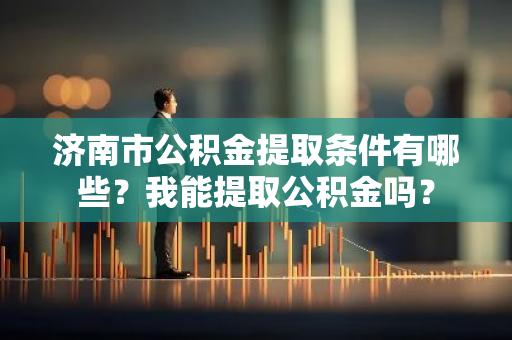 济南市公积金提取条件有哪些？我能提取公积金吗？